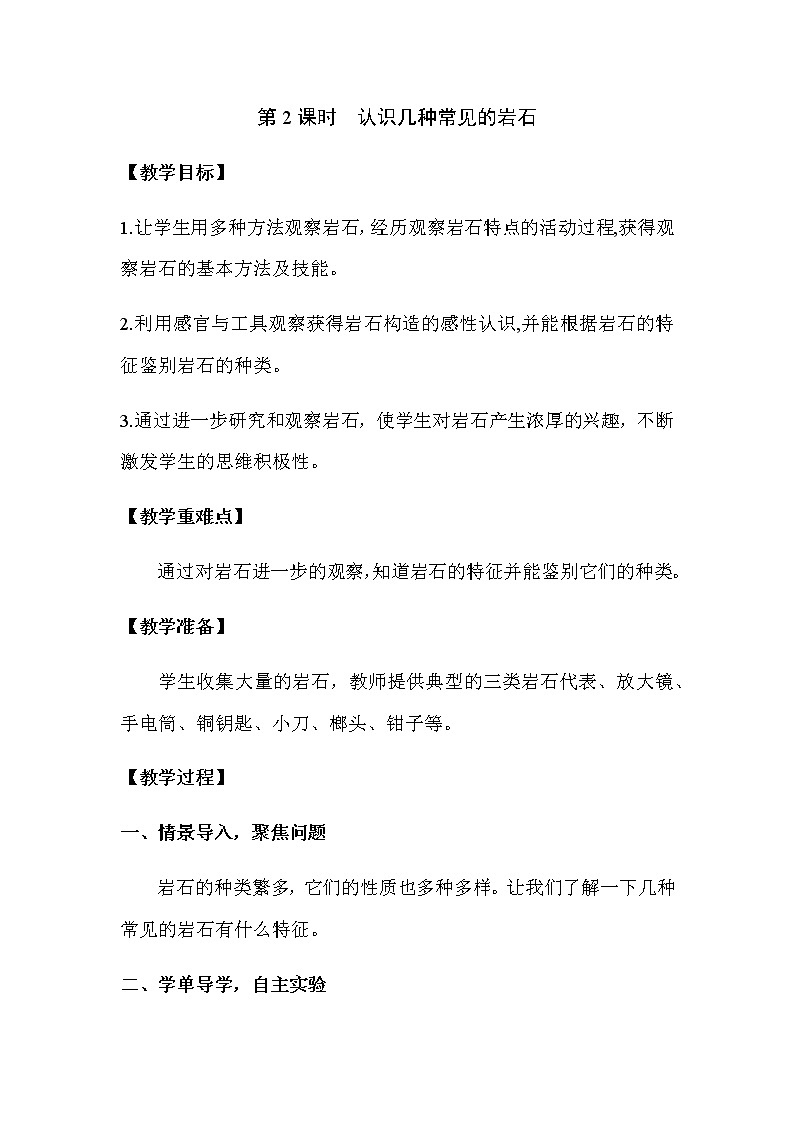 第 2 课时　认识几种常见的岩石

【教学目标】

1.让学生用多种方法观察岩石,经历观察岩石特点的活动过程,获得观察岩石的基本方法及技能。

2.利用感官与工具观察获得岩石构造的感性认识,并能根据岩石的特征鉴别岩石的种类。

3.通过进一步研究和观察岩石，使学生对岩石产生浓厚的兴趣，不断激发学生的思维积极性。

【教学重难点】

通过对岩石进一步的观察,知道岩石的特征并能鉴别它们的种类。

【教学准备】

学生收集大量的岩石，教师提供典型的三类岩石代表、放大镜、手电筒、铜钥匙、小刀、榔头、钳子等。

【教学过程】

一、情景导入，聚焦问题

岩石的种类繁多，它们的性质也多种多样。让我们了解一下几种常见的岩石有什么特征。

二、学单导学，自主实验